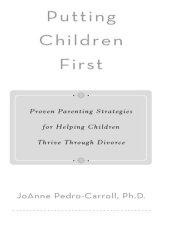 Putting
Children
First

Proven Parenting Strategies
for Helping Children
Thrive Through Divorce

JoAnne Pedro-Carroll, Ph.D.